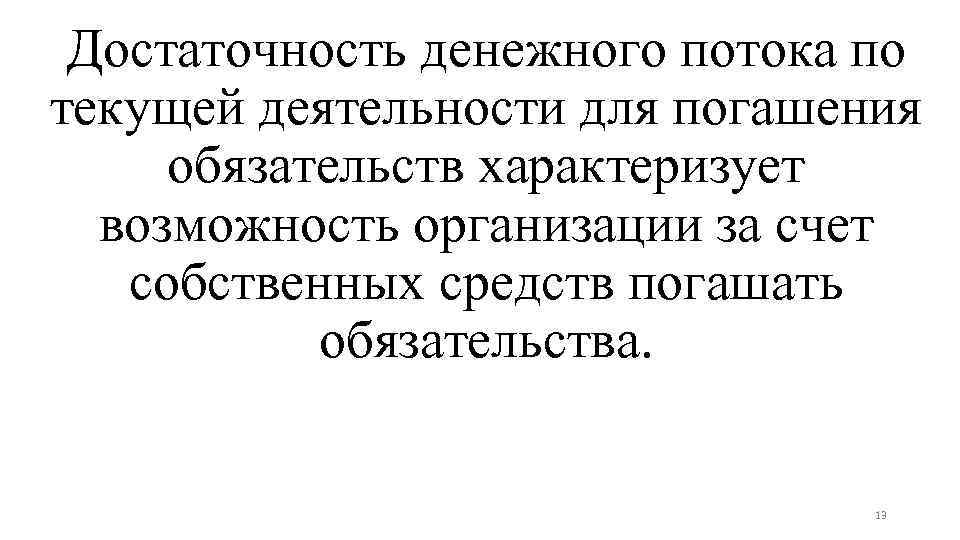 Достаточность денежного потока по текущей деятельности для погашения обязательств характеризует возможность организации за счет собственных средств погашать обязательства.

13